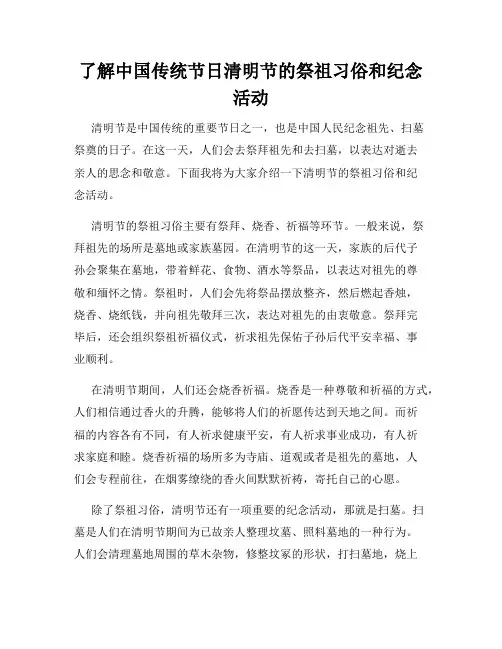 了解中国传统节日清明节的祭祖习俗和纪念活动

清明节是中国传统的重要节日之一，也是中国人民纪念祖先、扫墓祭奠的日子。在这一天，人们会去祭拜祖先和去扫墓，以表达对逝去亲人的思念和敬意。下面我将为大家介绍一下清明节的祭祖习俗和纪念活动。

清明节的祭祖习俗主要有祭拜、烧香、祈福等环节。一般来说，祭拜祖先的场所是墓地或家族墓园。在清明节的这一天，家族的后代子孙会聚集在墓地，带着鲜花、食物、酒水等祭品，以表达对祖先的尊敬和缅怀之情。祭祖时，人们会先将祭品摆放整齐，然后燃起香烛，烧香、烧纸钱，并向祖先敬拜三次，表达对祖先的由衷敬意。祭拜完毕后，还会组织祭祖祈福仪式，祈求祖先保佑子孙后代平安幸福、事业顺利。

在清明节期间，人们还会烧香祈福。烧香是一种尊敬和祈福的方式，人们相信通过香火的升腾，能够将人们的祈愿传达到天地之间。而祈福的内容各有不同，有人祈求健康平安，有人祈求事业成功，有人祈求家庭和睦。烧香祈福的场所多为寺庙、道观或者是祖先的墓地，人们会专程前往，在烟雾缭绕的香火间默默祈祷，寄托自己的心愿。

除了祭祖习俗，清明节还有一项重要的纪念活动，那就是扫墓。扫墓是人们在清明节期间为已故亲人整理坟墓、照料墓地的一种行为。人们会清理墓地周围的草木杂物，修整坟冢的形状，打扫墓地，烧上